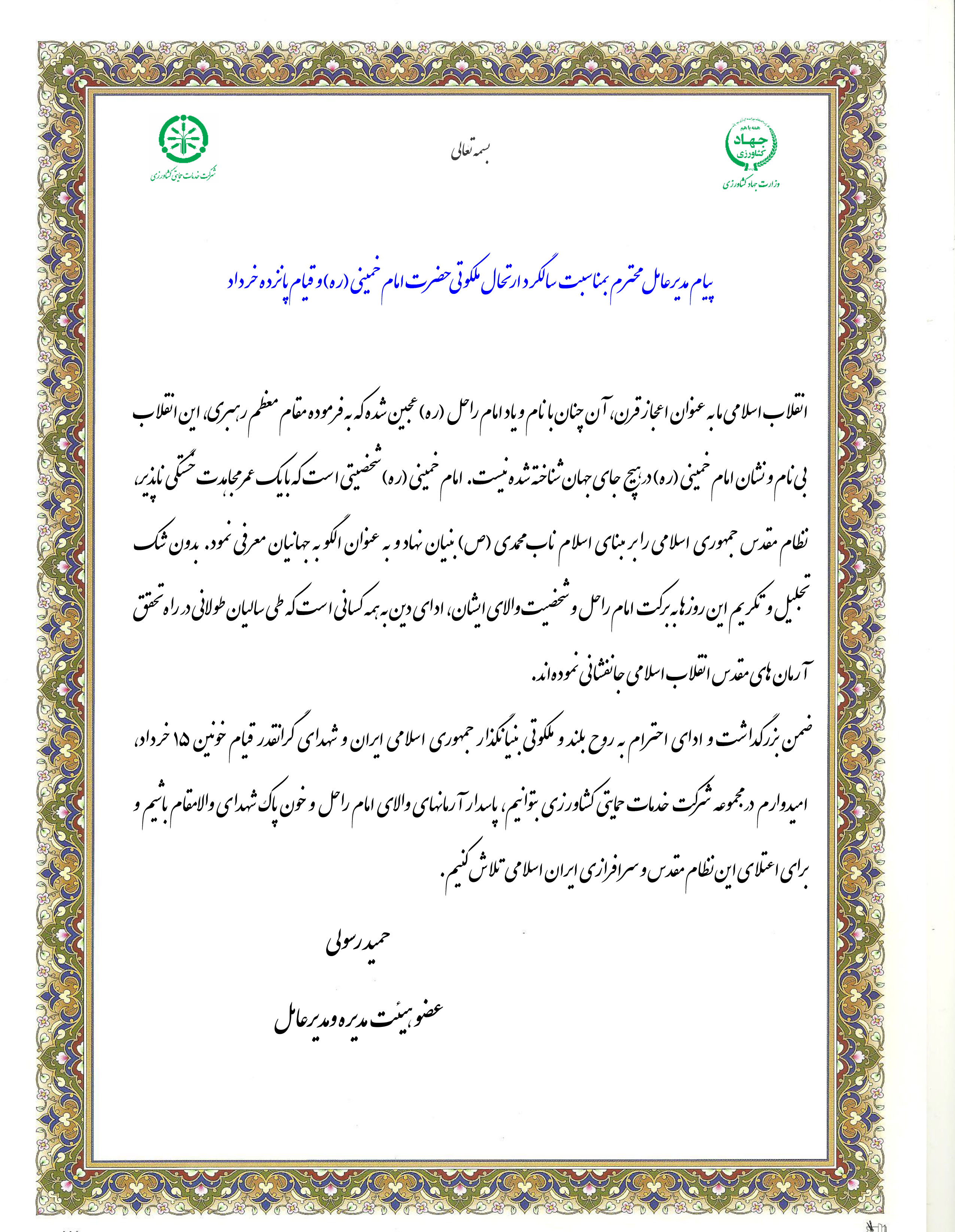 همه با هم
جهاد
کشاورزی
وزارت جهاد کشاورزی

بسمه تعالی

شرکت خدمات حمایتی کشاورزی

پیام مدیرعامل محترم بمناسبت سالگرد ارتحال ملکوتی حضرت امام خمینی (ره) و قیام پانزده خرداد

انقلاب اسلامی ما به عنوان اعجاز قرن، آن چنان با نام و یاد امام راحل (ره) عجین شده که به فرموده مقام معظم رهبری، این انقلاب بی نام و نشان امام خمینی (ره) در هیچ جای جهان شناخته شده نیست. امام خمینی (ره) شخصیتی است که با یک عمر مجاهدت خستگی ناپذیر، نظام مقدس جمهوری اسلامی را بر مبنای اسلام ناب محمدی (ص) بنیان نهاد و به عنوان الگو به جهانیان معرفی نمود. بدون شک تجلیل و تکریم این روزها به برکت امام راحل و شخصیت والای ایشان، ادای دین به همه کسانی است که طی سالیان طولانی در راه تحقق آرمان های مقدس انقلاب اسلامی جانفشانی نموده اند.

ضمن بزرگداشت و ادای احترام به روح بلند و ملکوتی بنیانگذار جمهوری اسلامی ایران و شهدای گرانقدر قیام خونین ۱۵ خرداد، امیدوارم در مجموعه شرکت خدمات حمایتی کشاورزی بتوانیم، پاسدار آرمانهای والای امام راحل و خون پاک شهدای والامقام باشیم و برای اعتلای این نظام مقدس و سرافرازی ایران اسلامی تلاش کنیم.

حمید رسولی

عضو هیئت مدیره و مدیرعامل